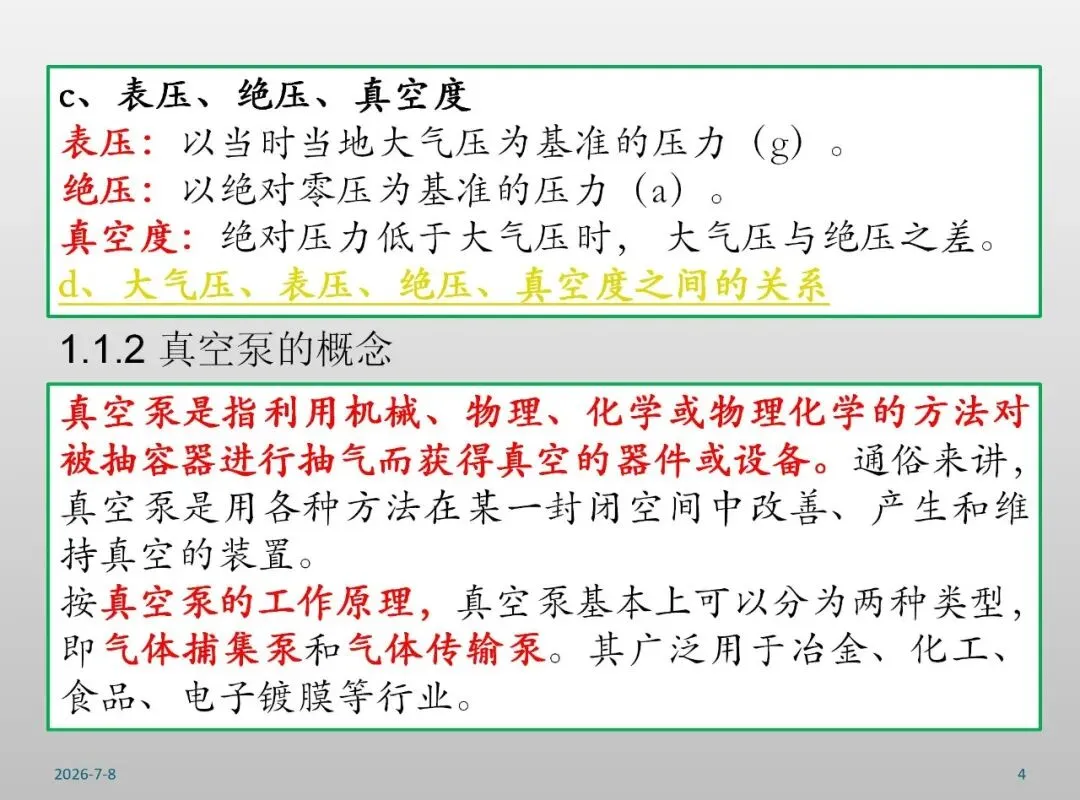 c、表压、绝压、真空度
表压：以当时当地大气压为基准的压力（g）。
绝压：以绝对零压为基准的压力（a）。
真空度：绝对压力低于大气压时，大气压与绝压之差。
d、大气压、表压、绝压、真空度之间的关系

1.1.2 真空泵的概念

真空泵是指利用机械、物理、化学或物理化学的方法对被抽容器进行抽气而获得真空的器件或设备。通俗来讲，真空泵是用各种方法在某一封闭空间中改善、产生和维持真空的装置。
按真空泵的工作原理，真空泵基本上可以分为两种类型，即气体捕集泵和气体传输泵。其广泛用于冶金、化工、食品、电子镀膜等行业。

2026-7-8

4